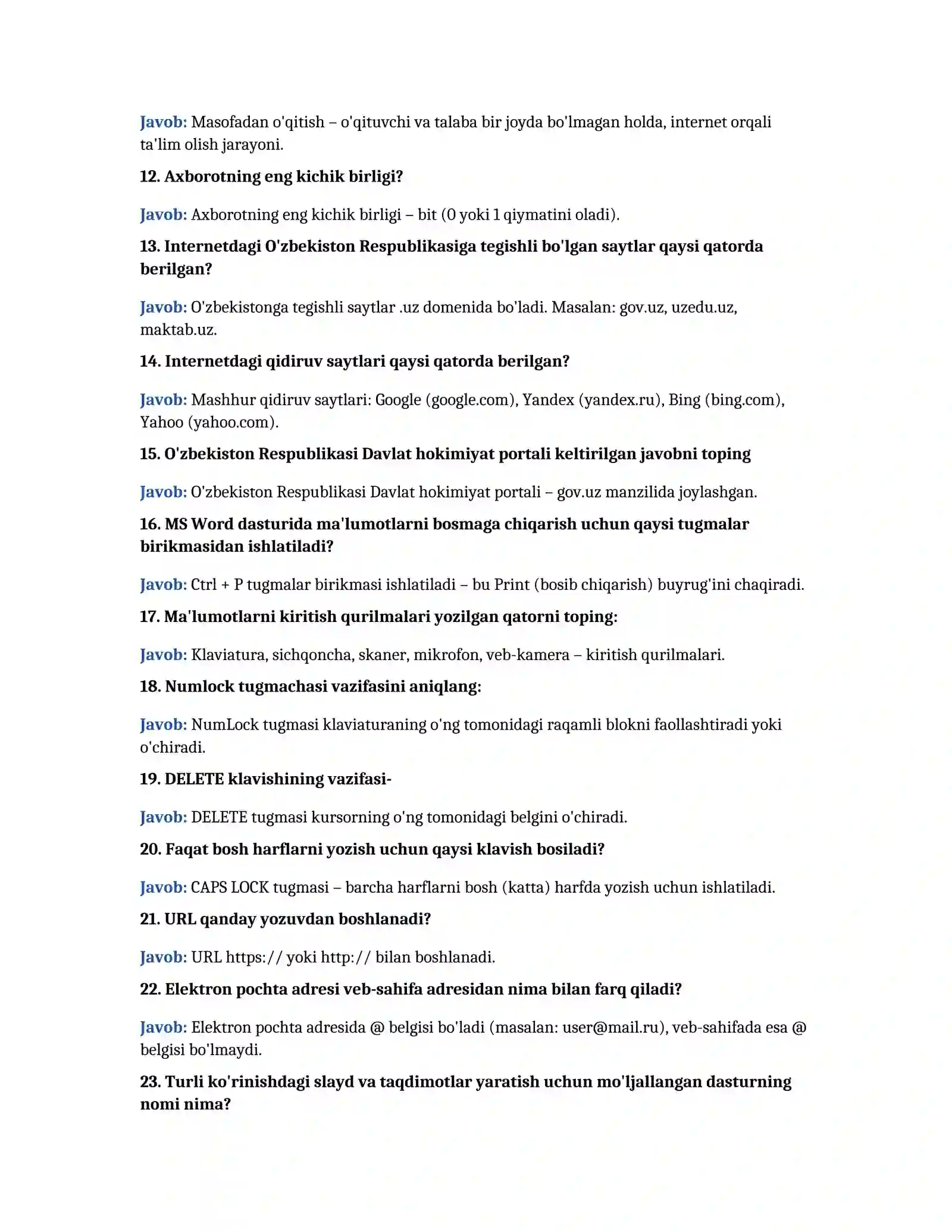 Javob: Masofadan o'qitish – o'qituvchi va talaba bir joyda bo'lmagan holda, internet orqali ta'lim olish jarayoni.

12. Axborotning eng kichik birligi?

Javob: Axborotning eng kichik birligi – bit (0 yoki 1 qiymatini oladi).

13. Internetdagi O'zbekiston Respublikasiga tegishli bo'lgan saytlar qaysi qatorda berilgan?

Javob: O'zbekistonga tegishli saytlar .uz domenida bo'ladi. Masalan: gov.uz, uzedu.uz, maktab.uz.

14. Internetdagi qidiruv saytlari qaysi qatorda berilgan?

Javob: Mashhur qidiruv saytlari: Google (google.com), Yandex (yandex.ru), Bing (bing.com), Yahoo (yahoo.com).

15. O'zbekiston Respublikasi Davlat hokimiyat portali keltirilgan javobni toping

Javob: O'zbekiston Respublikasi Davlat hokimiyat portali – gov.uz manzilida joylashgan.

16. MS Word dasturida ma'lumotlarni bosmaga chiqarish uchun qaysi tugmalar birikmasidan ishlatiladi?

Javob: Ctrl + P tugmalar birikmasi ishlatiladi – bu Print (bosib chiqarish) buyrug'ini chaqiradi.

17. Ma'lumotlarni kiritish qurilmalari yozilgan qatorni toping:

Javob: Klaviatura, sichqoncha, skaner, mikrofon, veb-kamera – kiritish qurilmalari.

18. Numlock tugmachasi vazifasini aniqlang:

Javob: NumLock tugmasi klaviaturaning o'ng tomonidagi raqamli blokni faollashtiradi yoki o'chiradi.

19. DELETE klavishining vazifasi-

Javob: DELETE tugmasi kursorning o'ng tomonidagi belgini o'chiradi.

20. Faqat bosh harflarni yozish uchun qaysi klavish bosiladi?

Javob: CAPS LOCK tugmasi – barcha harflarni bosh (katta) harfda yozish uchun ishlatiladi.

21. URL qanday yozuvdan boshlanadi?

Javob: URL https:// yoki http:// bilan boshlanadi.

22. Elektron pochta adresi veb-sahifa adresidan nima bilan farq qiladi?

Javob: Elektron pochta adresida @ belgisi bo'ladi (masalan: user@mail.ru), veb-sahifada esa @ belgisi bo'lmaydi.

23. Turli ko'rinishdagi slayd va taqdimotlar yaratish uchun mo'ljallangan dasturning nomi nima?